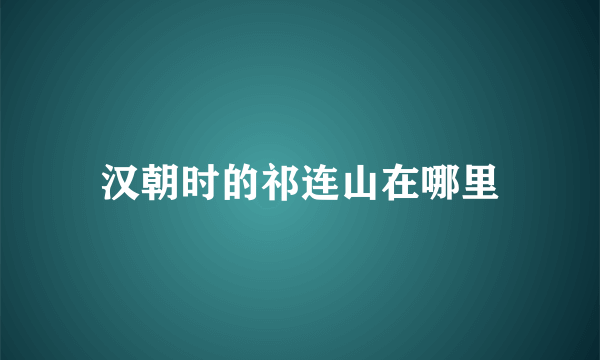 汉朝时的祁连山在哪里